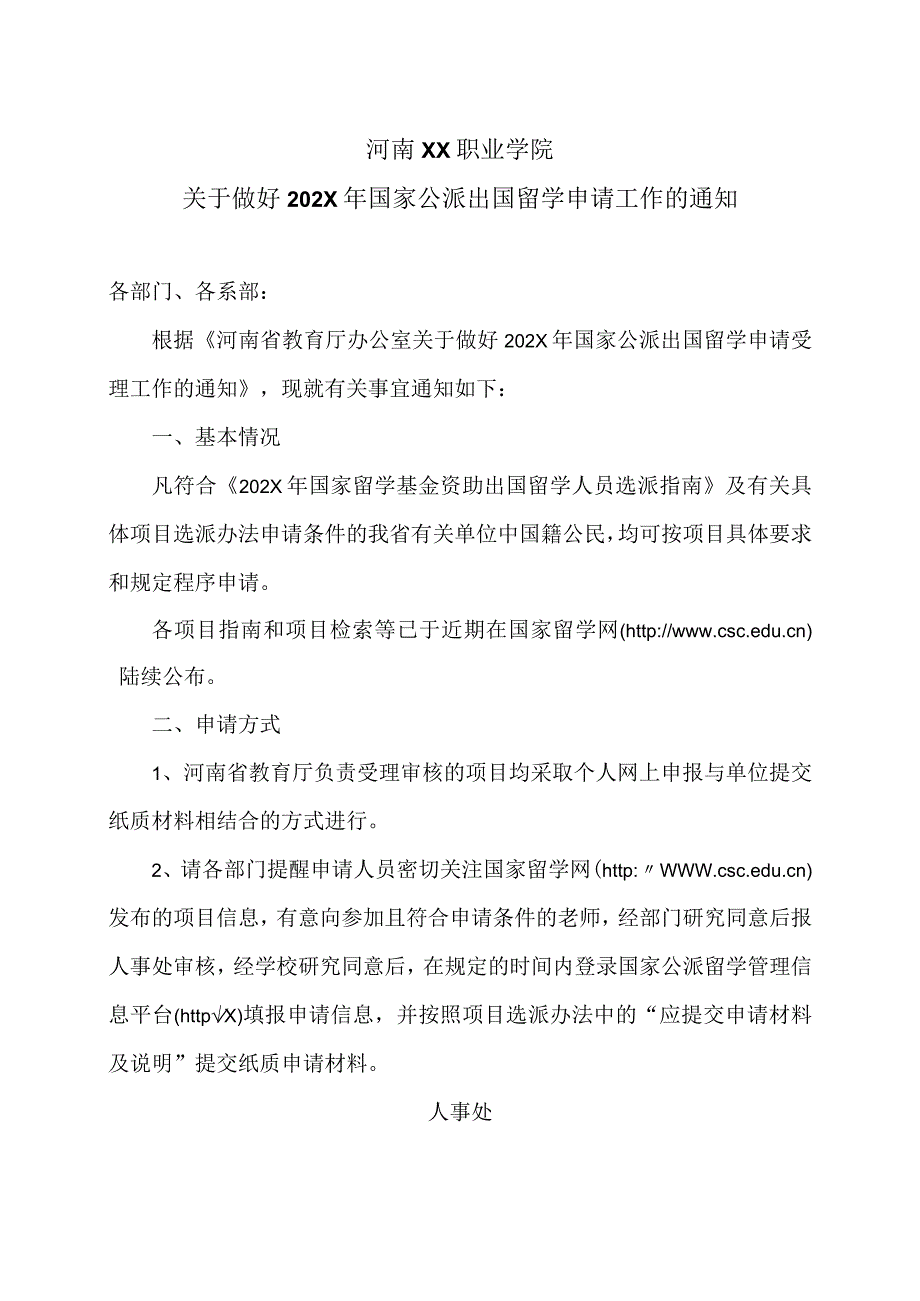 河南XX职业学院

关于做好202X年国家公派出国留学申请工作的通知

各部门、各系部：

根据《河南省教育厅办公室关于做好202X年国家公派出国留学申请受理工作的通知》，现就有关事宜通知如下：

一、基本情况

凡符合《202X年国家留学基金资助出国留学人员选派指南》及有关具体项目选派办法申请条件的我省有关单位中国籍公民，均可按项目具体要求和规定程序申请。

各项目指南和项目检索等已于近期在国家留学网(http://www.csc.edu.cn)陆续公布。

二、申请方式

1、河南省教育厅负责受理审核的项目均采取个人网上申报与单位提交纸质材料相结合的方式进行。

2、请各部门提醒申请人员密切关注国家留学网(http:〃WWW.csc.edu.cn)发布的项目信息，有意向参加且符合申请条件的老师，经部门研究同意后报人事处审核，经学校研究同意后，在规定的时间内登录国家公派留学管理信息平台(http√X)填报申请信息，并按照项目选派办法中的“应提交申请材料及说明”提交纸质申请材料。

人事处